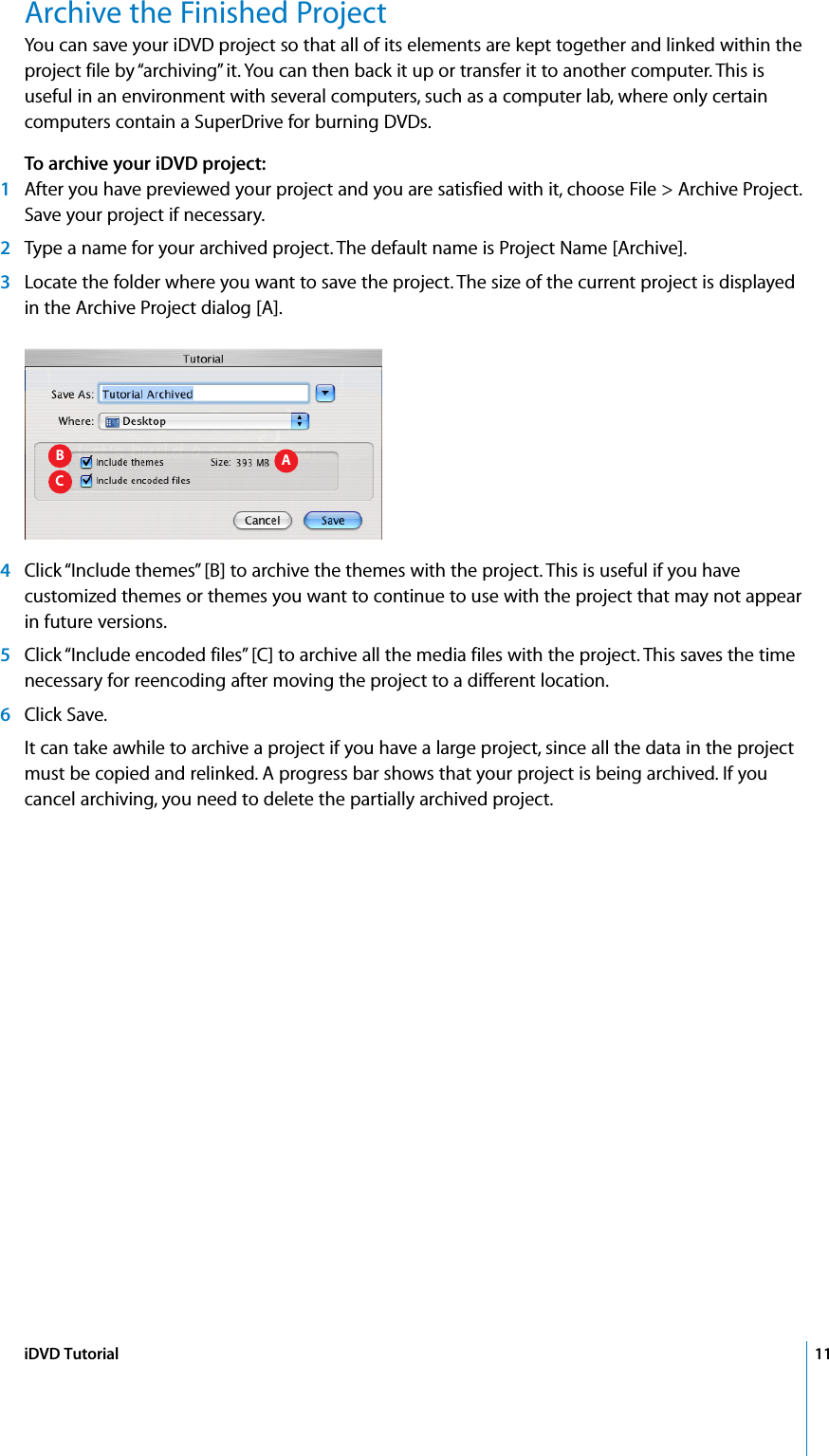 Archive the Finished Project

You can save your iDVD project so that all of its elements are kept together and linked within the project file by "archiving" it. You can then back it up or transfer it to another computer. This is useful in an environment with several computers, such as a computer lab, where only certain computers contain a SuperDrive for burning DVDs.

To archive your iDVD project:

1 After you have previewed your project and you are satisfied with it, choose File > Archive Project. Save your project if necessary.

2 Type a name for your archived project. The default name is Project Name [Archive].

3 Locate the folder where you want to save the project. The size of the current project is displayed in the Archive Project dialog [A].

Tutorial
Save As: Tutorial Archived
Where: Desktop
B Include themes Size: 393 MB A
C Include encoded files
Cancel Save

4 Click "Include themes" [B] to archive the themes with the project. This is useful if you have customized themes or themes you want to continue to use with the project that may not appear in future versions.

5 Click "Include encoded files" [C] to archive all the media files with the project. This saves the time necessary for reencoding after moving the project to a different location.

6 Click Save.

It can take awhile to archive a project if you have a large project, since all the data in the project must be copied and relinked. A progress bar shows that your project is being archived. If you cancel archiving, you need to delete the partially archived project.

iDVD Tutorial 11